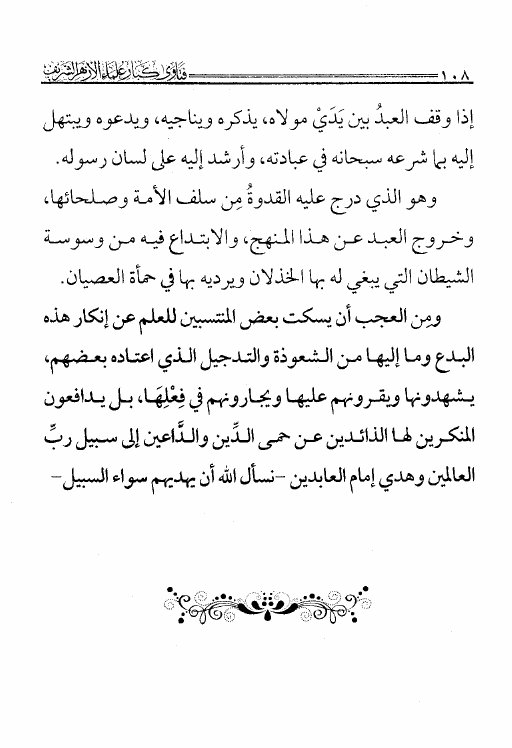 ١٠٨ فتاوى كبار علماء الأزهر الشريف

إذا وقف العبدُ بين يَدَيْ مولاه، يذكره ويناجيه، ويدعوه ويبتهل إليه بما شرعه سبحانه في عبادته، وأرشد إليه على لسان رسوله.

وهو الذي درج عليه القدوةُ مِن سلف الأمة وصلحائها، وخروج العبد عن هذا المنهج، والابتداع فيه من وسوسة الشيطان التي يبغي له بها الخذلان ويرديه بها في حمأة العصيان.

ومِن العجب أن يسكت بعض المنتسبين للعلم عن إنكار هذه البدع وما إليها من الشعوذة والتدجيل الذي اعتاده بعضهم، يشهدونها ويقرونهم عليها ويجارونهم في فِعْلِهَا، بل يدافعون المنكرين لها الذائدين عن حمى الدِّين والدَّاعين إلى سبيل ربِّ العالمين وهدي إمام العابدين -نسأل الله أن يهديهم سواء السبيل-